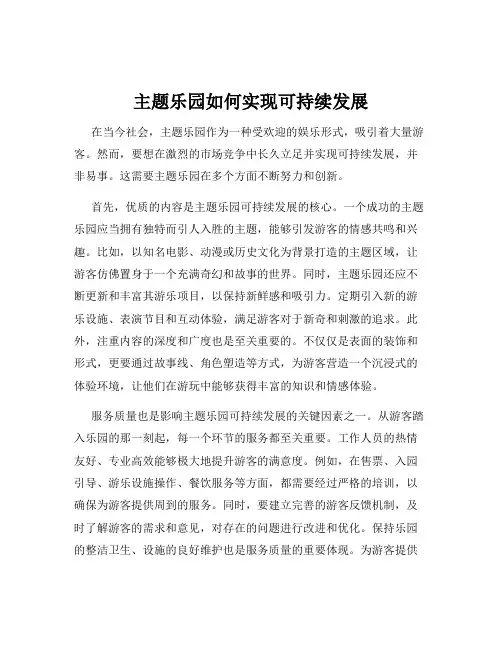 主题乐园如何实现可持续发展

在当今社会，主题乐园作为一种受欢迎的娱乐形式，吸引着大量游客。然而，要想在激烈的市场竞争中长久立足并实现可持续发展，并非易事。这需要主题乐园在多个方面不断努力和创新。

首先，优质的内容是主题乐园可持续发展的核心。一个成功的主题乐园应当拥有独特而引人入胜的主题，能够引发游客的情感共鸣和兴趣。比如，以知名电影、动漫或历史文化为背景打造的主题区域，让游客仿佛置身于一个充满奇幻和故事的世界。同时，主题乐园还应不断更新和丰富其游乐项目，以保持新鲜感和吸引力。定期引入新的游乐设施、表演节目和互动体验，满足游客对于新奇和刺激的追求。此外，注重内容的深度和广度也是至关重要的。不仅仅是表面的装饰和形式，更要通过故事线、角色塑造等方式，为游客营造一个沉浸式的体验环境，让他们在游玩中能够获得丰富的知识和情感体验。

服务质量也是影响主题乐园可持续发展的关键因素之一。从游客踏入乐园的那一刻起，每一个环节的服务都至关重要。工作人员的热情友好、专业高效能够极大地提升游客的满意度。例如，在售票、入园引导、游乐设施操作、餐饮服务等方面，都需要经过严格的培训，以确保为游客提供周到的服务。同时，要建立完善的游客反馈机制，及时了解游客的需求和意见，对存在的问题进行改进和优化。保持乐园的整洁卫生、设施的良好维护也是服务质量的重要体现。为游客提供